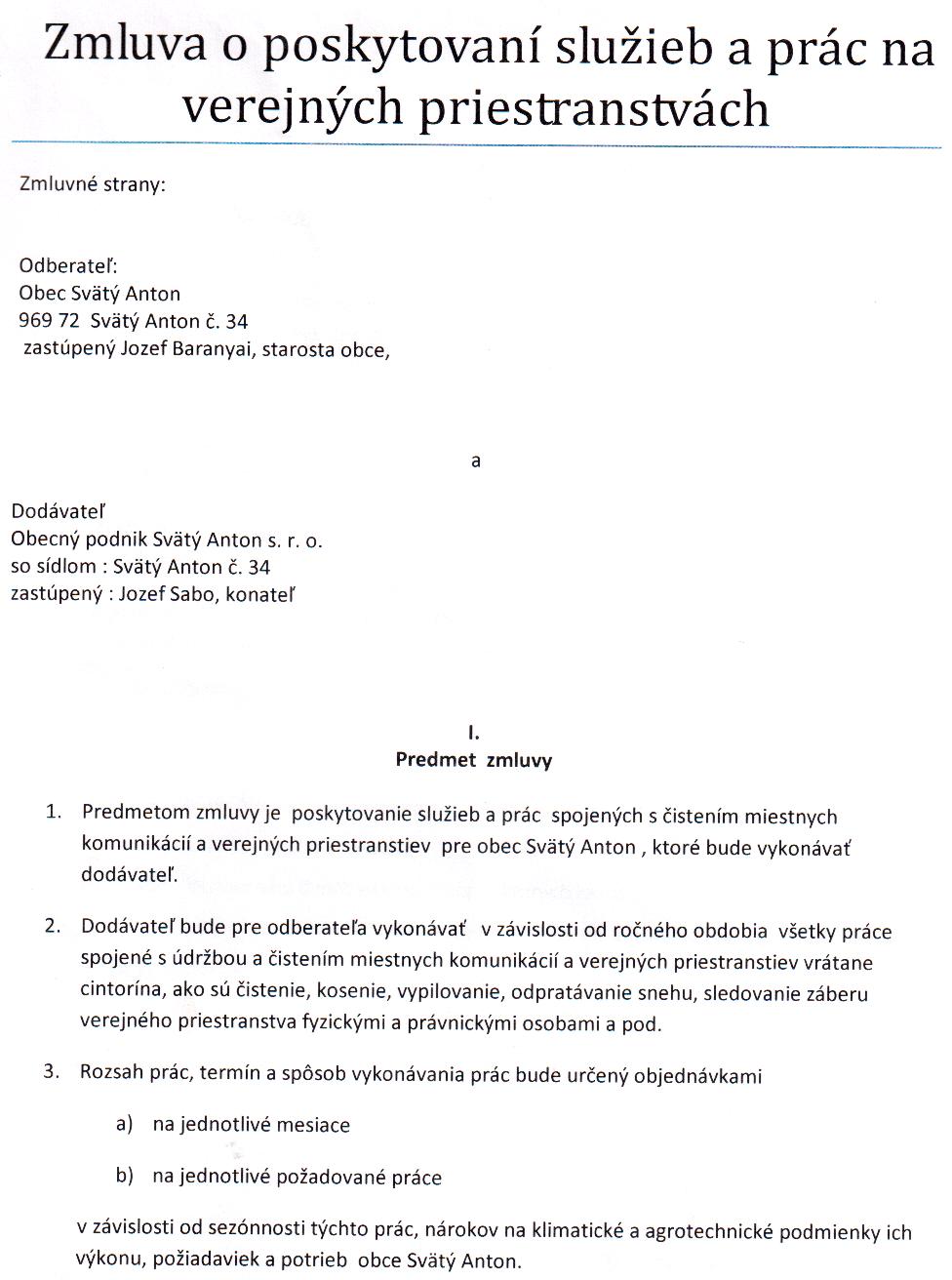 Zmluva o poskytovaní služieb a prác na verejných priestranstvách

Zmluvné strany:

Odberateľ:
Obec Svätý Anton
969 72 Svätý Anton č. 34
zastúpený Jozef Baranyai, starosta obce,

a

Dodávateľ
Obecný podnik Svätý Anton s. r. o.
so sídlom : Svätý Anton č. 34
zastúpený : Jozef Sabo, konateľ

I.
Predmet zmluvy

1. Predmetom zmluvy je poskytovanie služieb a prác spojených s čistením miestnych komunikácií a verejných priestranstiev pre obec Svätý Anton , ktoré bude vykonávať dodávateľ.

2. Dodávateľ bude pre odberateľa vykonávať v závislosti od ročného obdobia všetky práce spojené s údržbou a čistením miestnych komunikácií a verejných priestranstiev vrátane cintorína, ako sú čistenie, kosenie, vypilovanie, odpratávanie snehu, sledovanie záberu verejného priestranstva fyzickými a právnickými osobami a pod.

3. Rozsah prác, termín a spôsob vykonávania prác bude určený objednávkami

a) na jednotlivé mesiace

b) na jednotlivé požadované práce

v závislosti od sezónnosti týchto prác, nárokov na klimatické a agrotechnické podmienky ich výkonu, požiadaviek a potrieb obce Svätý Anton.